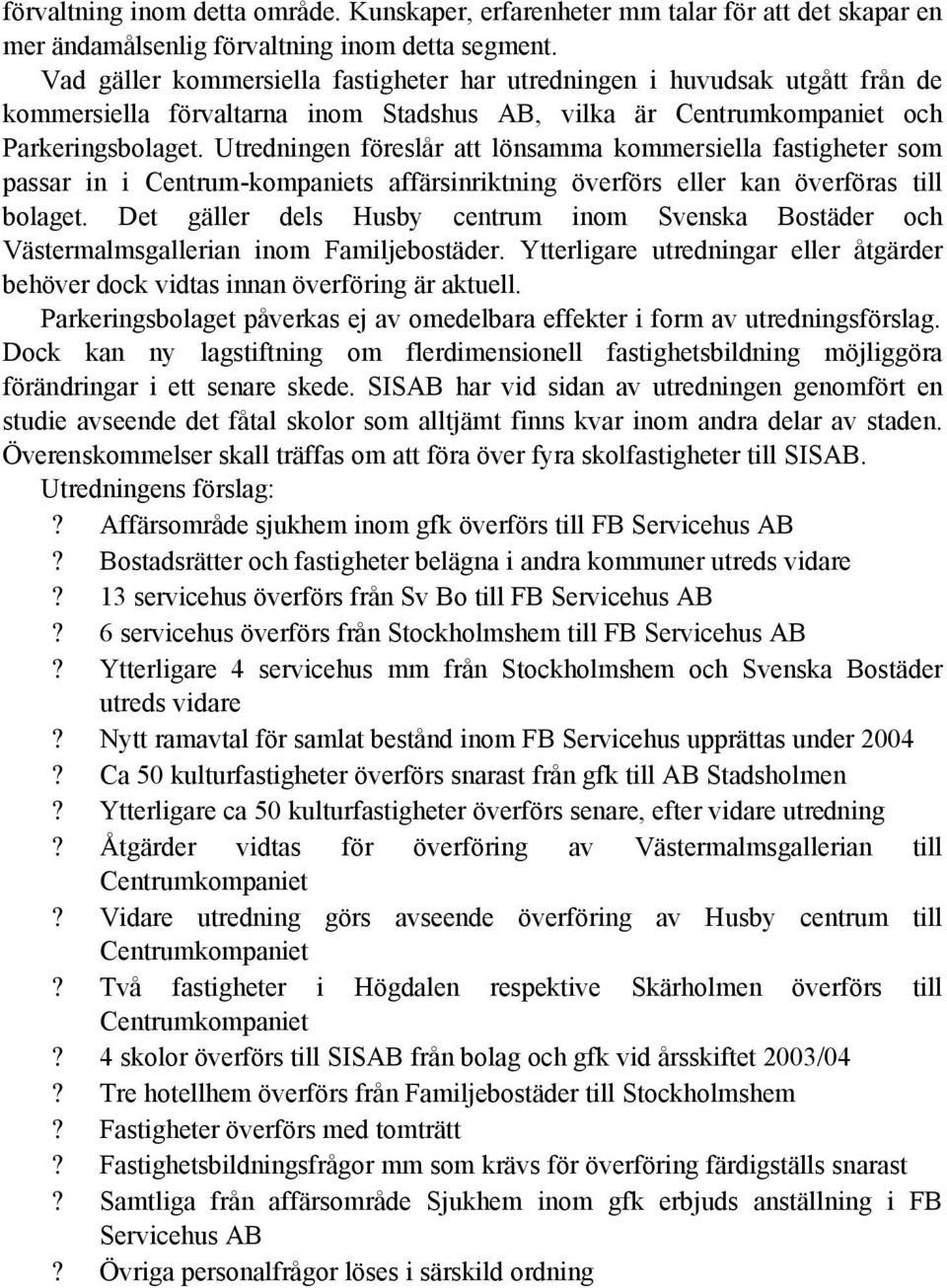 förvaltning inom detta område. Kunskaper, erfarenheter mm talar för att det skapar en mer ändamålsenlig förvaltning inom detta segment.

Vad gäller kommersiella fastigheter har utredningen i huvudsak utgått från de kommersiella förvaltarna inom Stadshus AB, vilka är Centrumkompaniet och Parkeringsbolaget. Utredningen föreslår att lönsamma kommersiella fastigheter som passar in i Centrum-kompaniets affärsinriktning överförs eller kan överföras till bolaget. Det gäller dels Husby centrum inom Svenska Bostäder och Västermalmsgallerian inom Familjebostäder. Ytterligare utredningar eller åtgärder behöver dock vidtas innan överföring är aktuell.

Parkeringsbolaget påverkas ej av omedelbara effekter i form av utredningsförslag. Dock kan ny lagstiftning om flerdimensionell fastighetsbildning möjliggöra förändringar i ett senare skede. SISAB har vid sidan av utredningen genomfört en studie avseende det fåtal skolor som alltjämt finns kvar inom andra delar av staden. Överenskommelser skall träffas om att föra över fyra skolfastigheter till SISAB.

Utredningens förslag:

? Affärsområde sjukhem inom gfk överförs till FB Servicehus AB
? Bostadsrätter och fastigheter belägna i andra kommuner utreds vidare
? 13 servicehus överförs från Sv Bo till FB Servicehus AB
? 6 servicehus överförs från Stockholmshem till FB Servicehus AB
? Ytterligare 4 servicehus mm från Stockholmshem och Svenska Bostäder utreds vidare
? Nytt ramavtal för samlat bestånd inom FB Servicehus upprättas under 2004
? Ca 50 kulturfastigheter överförs snarast från gfk till AB Stadsholmen
? Ytterligare ca 50 kulturfastigheter överförs senare, efter vidare utredning
? Åtgärder vidtas för överföring av Västermalmsgallerian till Centrumkompaniet
? Vidare utredning görs avseende överföring av Husby centrum till Centrumkompaniet
? Två fastigheter i Högdalen respektive Skärholmen överförs till Centrumkompaniet
? 4 skolor överförs till SISAB från bolag och gfk vid årsskiftet 2003/04
? Tre hotellhem överförs från Familjebostäder till Stockholmshem
? Fastigheter överförs med tomträtt
? Fastighetsbildningsfrågor mm som krävs för överföring färdigställs snarast
? Samtliga från affärsområde Sjukhem inom gfk erbjuds anställning i FB Servicehus AB
? Övriga personalfrågor löses i särskild ordning